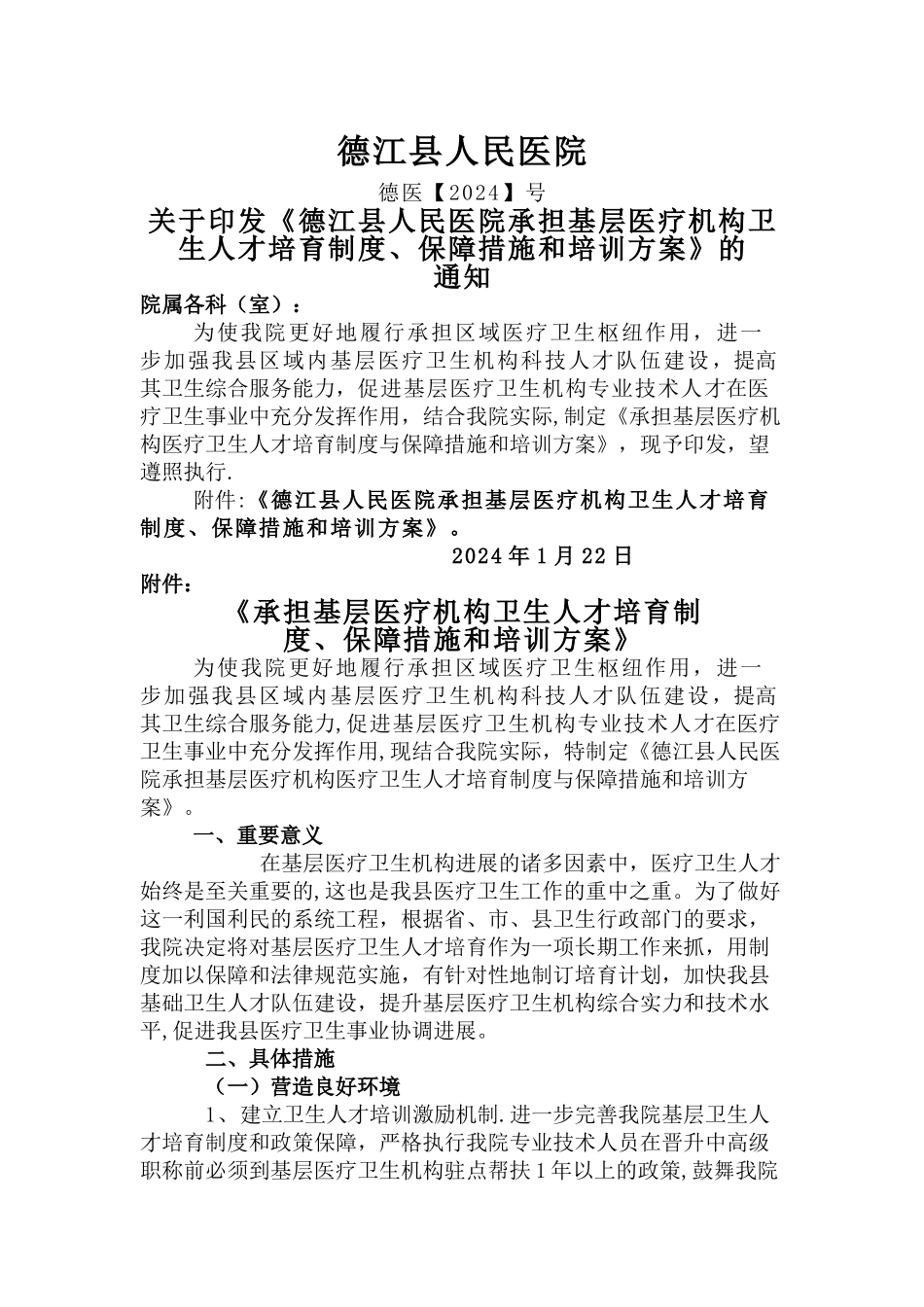 德江县人民医院

德医【2024】号

关于印发《德江县人民医院承担基层医疗机构卫生人才培育制度、保障措施和培训方案》的通知

院属各科（室）：

为使我院更好地履行承担区域医疗卫生枢纽作用，进一步加强我县区域内基层医疗卫生机构科技人才队伍建设，提高其卫生综合服务能力，促进基层医疗卫生机构专业技术人才在医疗卫生事业中充分发挥作用，结合我院实际,制定《承担基层医疗机构医疗卫生人才培育制度与保障措施和培训方案》，现予印发，望遵照执行.

附件:《德江县人民医院承担基层医疗机构卫生人才培育制度、保障措施和培训方案》。

2024年1月22日

附件：

《承担基层医疗机构卫生人才培育制度、保障措施和培训方案》

为使我院更好地履行承担区域医疗卫生枢纽作用，进一步加强我县区域内基层医疗卫生机构科技人才队伍建设，提高其卫生综合服务能力,促进基层医疗卫生机构专业技术人才在医疗卫生事业中充分发挥作用,现结合我院实际，特制定《德江县人民医院承担基层医疗机构医疗卫生人才培育制度与保障措施和培训方案》。

一、重要意义

在基层医疗卫生机构进展的诸多因素中，医疗卫生人才始终是至关重要的,这也是我县医疗卫生工作的重中之重。为了做好这一利国利民的系统工程，根据省、市、县卫生行政部门的要求，我院决定将对基层医疗卫生人才培育作为一项长期工作来抓，用制度加以保障和法律规范实施，有针对性地制订培育计划，加快我县基础卫生人才队伍建设，提升基层医疗卫生机构综合实力和技术水平,促进我县医疗卫生事业协调进展。

二、具体措施

（一）营造良好环境

1、建立卫生人才培训激励机制.进一步完善我院基层卫生人才培育制度和政策保障，严格执行我院专业技术人员在晋升中高级职称前必须到基层医疗卫生机构驻点帮扶1年以上的政策,鼓舞我院